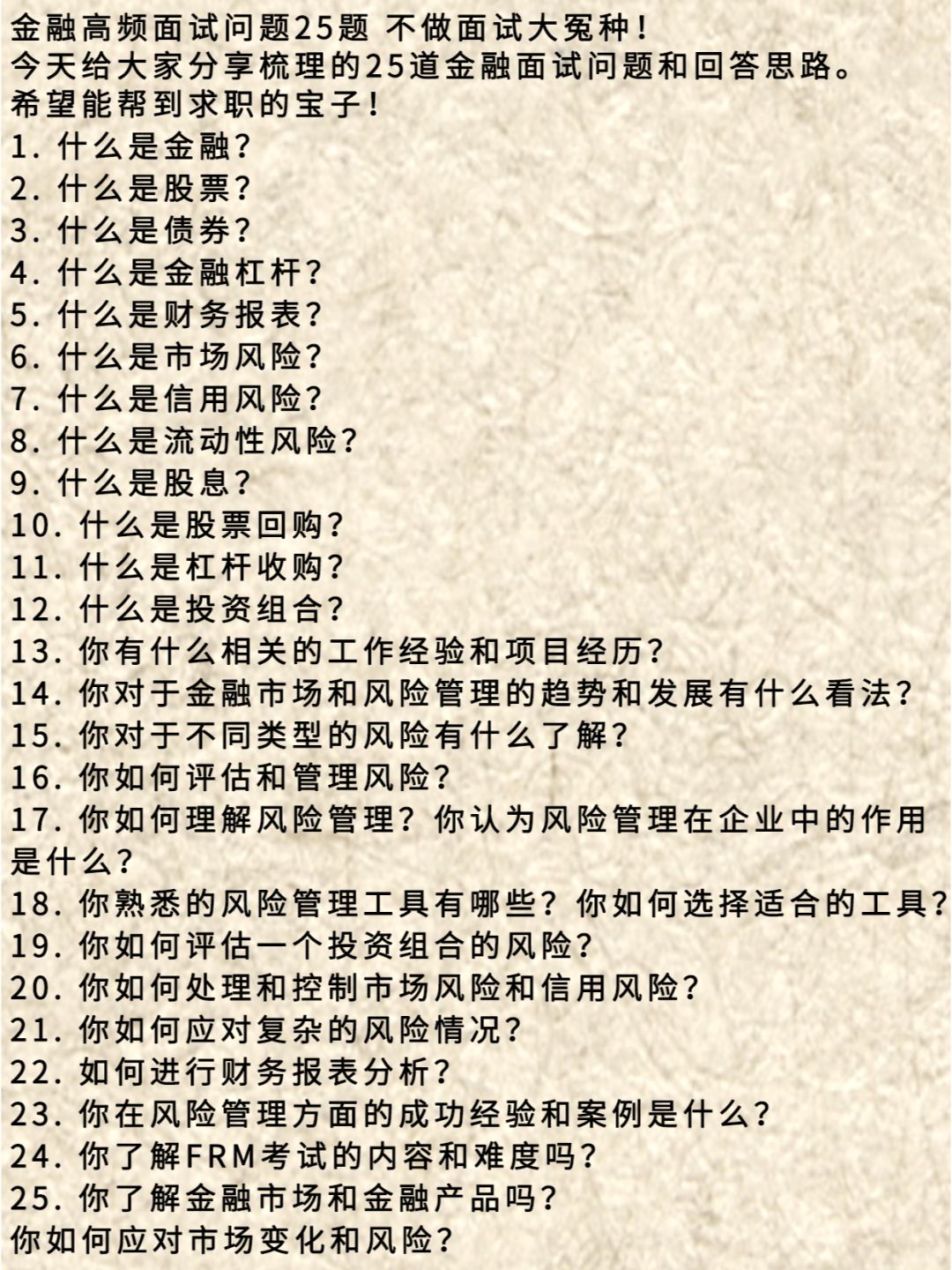 金融高频面试问题25题 不做面试大冤种！
今天给大家分享梳理的25道金融面试问题和回答思路。
希望能帮到求职的宝子！

1. 什么是金融？
2. 什么是股票？
3. 什么是债券？
4. 什么是金融杠杆？
5. 什么是财务报表？
6. 什么是市场风险？
7. 什么是信用风险？
8. 什么是流动性风险？
9. 什么是股息？
10. 什么是股票回购？
11. 什么是杠杆收购？
12. 什么是投资组合？
13. 你有什么相关的工作经验和项目经历？
14. 你对于金融市场和风险管理的趋势和发展有什么看法？
15. 你对于不同类型的风险有什么了解？
16. 你如何评估和管理风险？
17. 你如何理解风险管理？你认为风险管理在企业中的作用是什么？
18. 你熟悉的风险管理工具有哪些？你如何选择适合的工具？
19. 你如何评估一个投资组合的风险？
20. 你如何处理和控制市场风险和信用风险？
21. 你如何应对复杂的风险情况？
22. 如何进行财务报表分析？
23. 你在风险管理方面的成功经验和案例是什么？
24. 你了解FRM考试的内容和难度吗？
25. 你了解金融市场和金融产品吗？
你如何应对市场变化和风险？